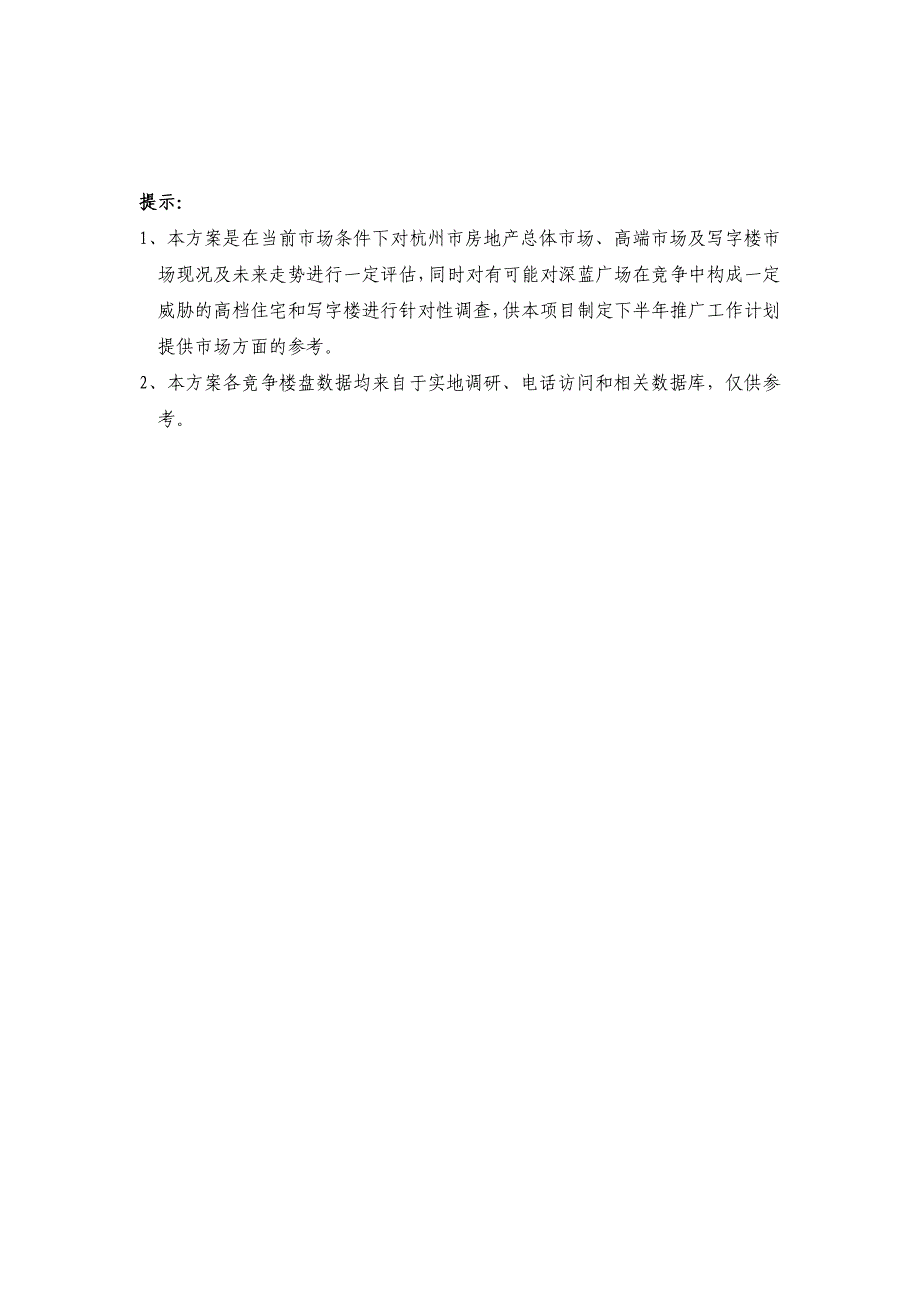 提示:

1、本方案是在当前市场条件下对杭州市房地产总体市场、高端市场及写字楼市场现况及未来走势进行一定评估,同时对有可能对深蓝广场在竞争中构成一定威胁的高档住宅和写字楼进行针对性调查,供本项目制定下半年推广工作计划提供市场方面的参考。

2、本方案各竞争楼盘数据均来自于实地调研、电话访问和相关数据库，仅供参考。